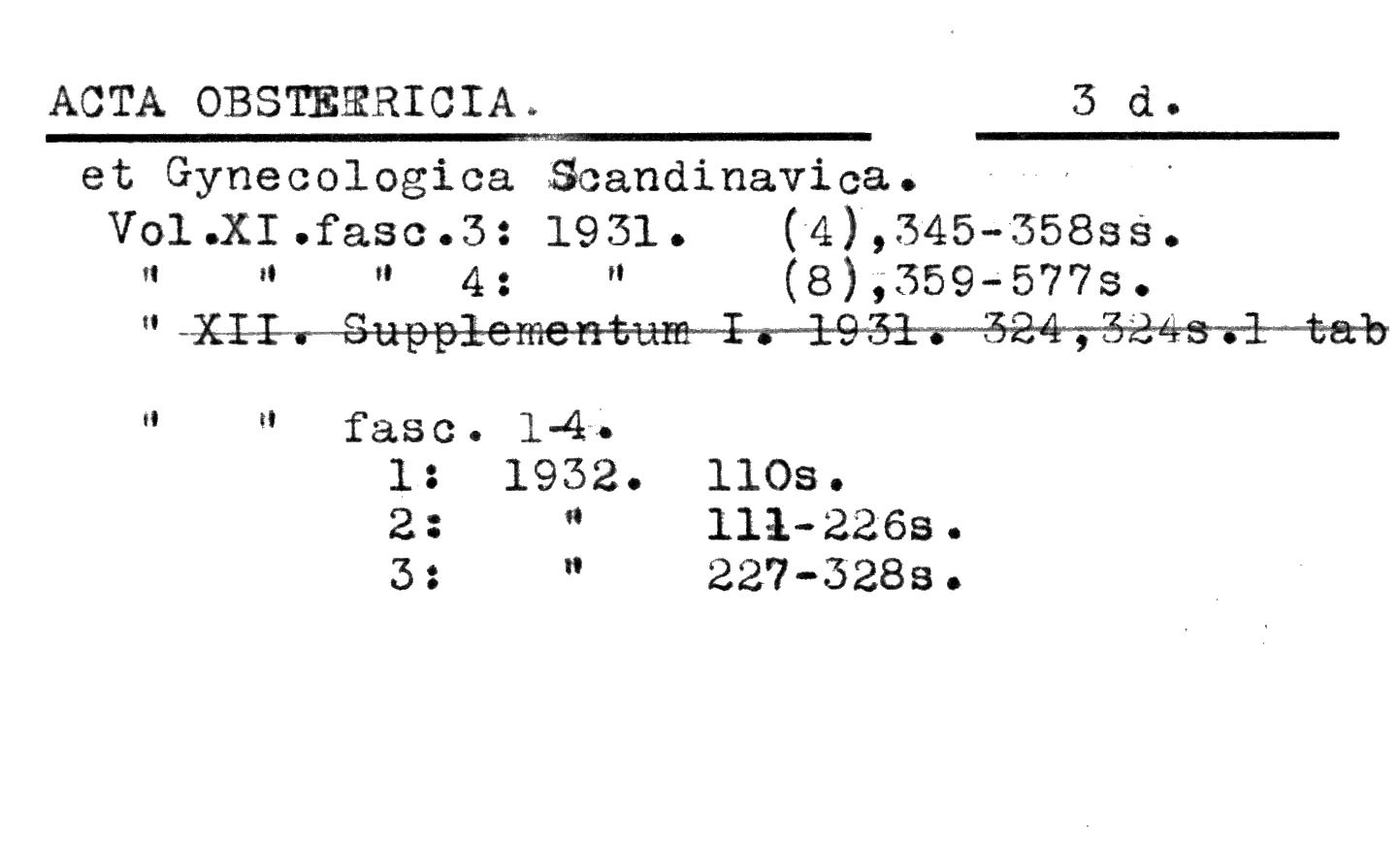 ACTA OBSTETRICIA.    3 d.

et Gynecologica Scandinavica.
Vol.XI.fasc.3: 1931.  (4),345-358ss.
"  "  " 4:  "  (8),359-577s.
" XII. Supplementum I. 1931. 324,324s.1 tab

"  "  fasc. 1-4.
1: 1932. 110s.
2:  "  111-226s.
3:  "  227-328s.